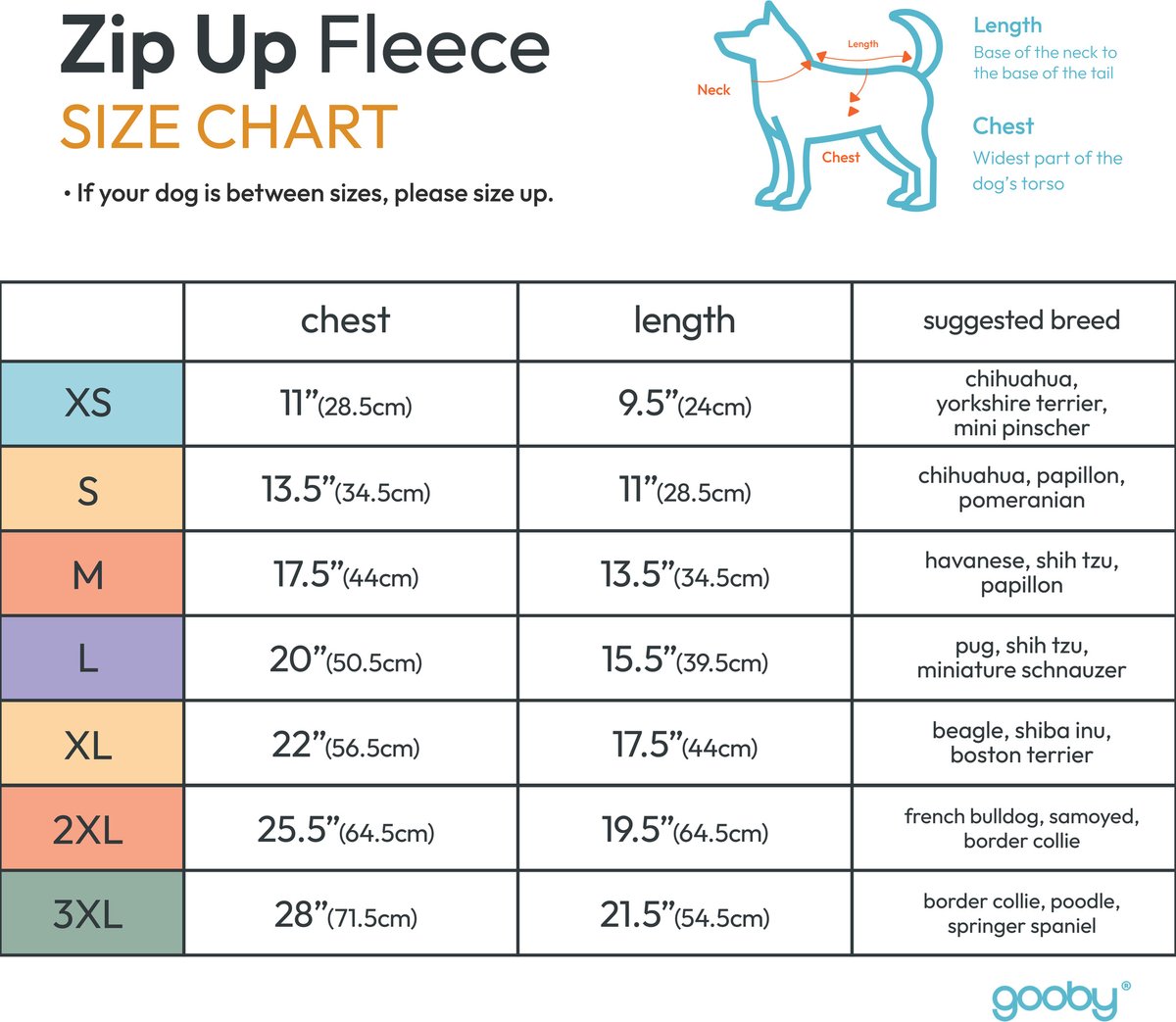 Zip Up Fleece
SIZE CHART

• If your dog is between sizes, please size up.

Neck
Length
Chest

Length
Base of the neck to the base of the tail

Chest
Widest part of the dog's torso

| | chest | length | suggested breed |
|---|---|---|---|
| XS | 11"(28.5cm) | 9.5"(24cm) | chihuahua, yorkshire terrier, mini pinscher |
| S | 13.5"(34.5cm) | 11"(28.5cm) | chihuahua, papillon, pomeranian |
| M | 17.5"(44cm) | 13.5"(34.5cm) | havanese, shih tzu, papillon |
| L | 20"(50.5cm) | 15.5"(39.5cm) | pug, shih tzu, miniature schnauzer |
| XL | 22"(56.5cm) | 17.5"(44cm) | beagle, shiba inu, boston terrier |
| 2XL | 25.5"(64.5cm) | 19.5"(64.5cm) | french bulldog, samoyed, border collie |
| 3XL | 28"(71.5cm) | 21.5"(54.5cm) | border collie, poodle, springer spaniel |

gooby®